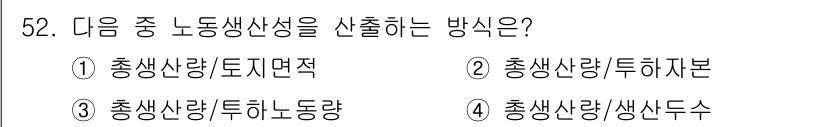 52. 다음 중 노동생산성을 산출하는 방식은?

① 총생산량/토지면적

② 총생산량/투하자본

③ 총생산량/투하노동량

④ 총생산량/생산두수